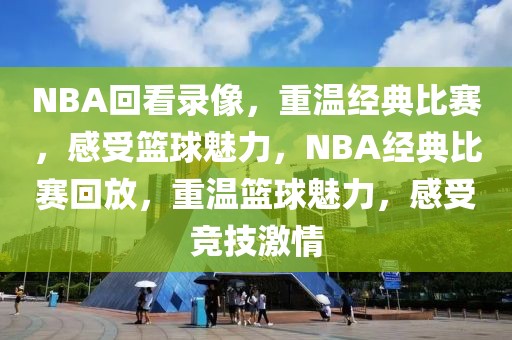 NBA回看录像，重温经典比赛，感受篮球魅力，NBA经典比赛回放，重温篮球魅力，感受竞技激情